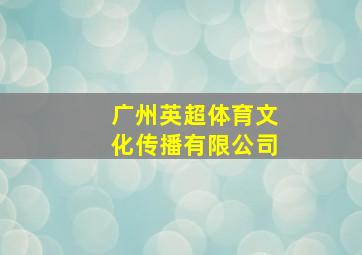 广州英超体育文化传播有限公司